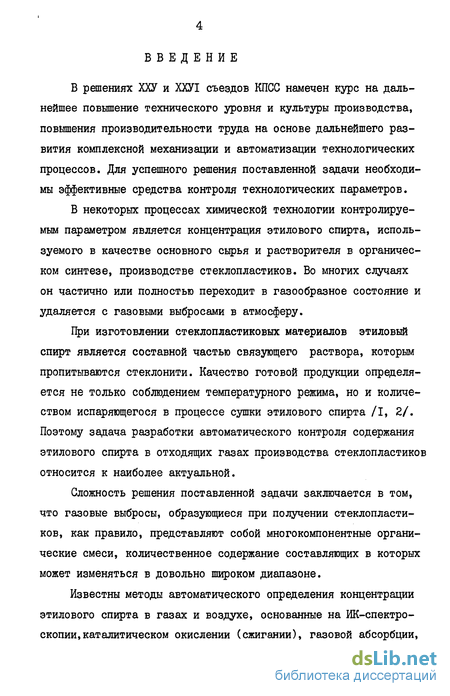 4

ВВЕДЕНИЕ

В решениях ХХУ и ХХУI съездов КПСС намечен курс на дальнейшее повышение технического уровня и культуры производства, повышения производительности труда на основе дальнейшего развития комплексной механизации и автоматизации технологических процессов. Для успешного решения поставленной задачи необходимы эффективные средства контроля технологических параметров.

В некоторых процессах химической технологии контролируемым параметром является концентрация этилового спирта, используемого в качестве основного сырья и растворителя в органическом синтезе, производстве стеклопластиков. Во многих случаях он частично или полностью переходит в газообразное состояние и удаляется с газовыми выбросами в атмосферу.

При изготовлении стеклопластиковых материалов этиловый спирт является составной частью связующего раствора, которым пропитываются стеклонити. Качество готовой продукции определяется не только соблюдением температурного режима, но и количеством испаряющегося в процессе сушки этилового спирта /I, 2/. Поэтому задача разработки автоматического контроля содержания этилового спирта в отходящих газах производства стеклопластиков относится к наиболее актуальной.

Сложность решения поставленной задачи заключается в том, что газовые выбросы, образующиеся при получении стеклопластиков, как правило, представляют собой многокомпонентные органические смеси, количественное содержание составляющих в которых может изменяться в довольно широком диапазоне.

Известны методы автоматического определения концентрации этилового спирта в газах и воздухе, основанные на ИК-спектроскопии, каталитическом окислении (сжигании), газовой абсорбции,

dsLib.net
библиотека диссертаций